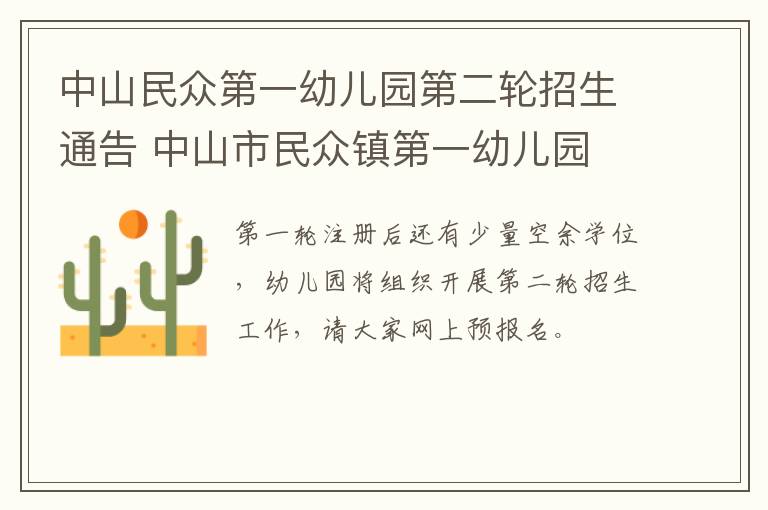 中山民众第一幼儿园第二轮招生通告 中山市民众镇第一幼儿园

第一轮注册后还有少量空余学位，幼儿园将组织开展第二轮招生工作，请大家网上预报名。